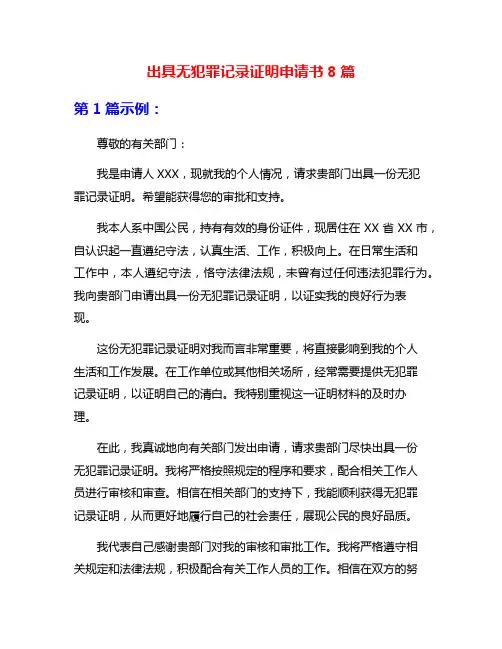 出具无犯罪记录证明申请书 8 篇

第 1 篇示例：

尊敬的有关部门：

我是申请人 XXX，现就我的个人情况，请求贵部门出具一份无犯罪记录证明。希望能获得您的审批和支持。

我本人系中国公民，持有有效的身份证件，现居住在 XX 省 XX 市，自认识起一直遵纪守法，认真生活、工作，积极向上。在日常生活和工作中，本人遵纪守法，恪守法律法规，未曾有过任何违法犯罪行为。我向贵部门申请出具一份无犯罪记录证明，以证实我的良好行为表现。

这份无犯罪记录证明对我而言非常重要，将直接影响到我的个人生活和工作发展。在工作单位或其他相关场所，经常需要提供无犯罪记录证明，以证明自己的清白。我特别重视这一证明材料的及时办理。

在此，我真诚地向有关部门发出申请，请求贵部门尽快出具一份无犯罪记录证明。我将严格按照规定的程序和要求，配合相关工作人员进行审核和审查。相信在相关部门的支持下，我能顺利获得无犯罪记录证明，从而更好地履行自己的社会责任，展现公民的良好品质。

我代表自己感谢贵部门对我的审核和审批工作。我将严格遵守相关规定和法律法规，积极配合有关工作人员的工作。相信在双方的努